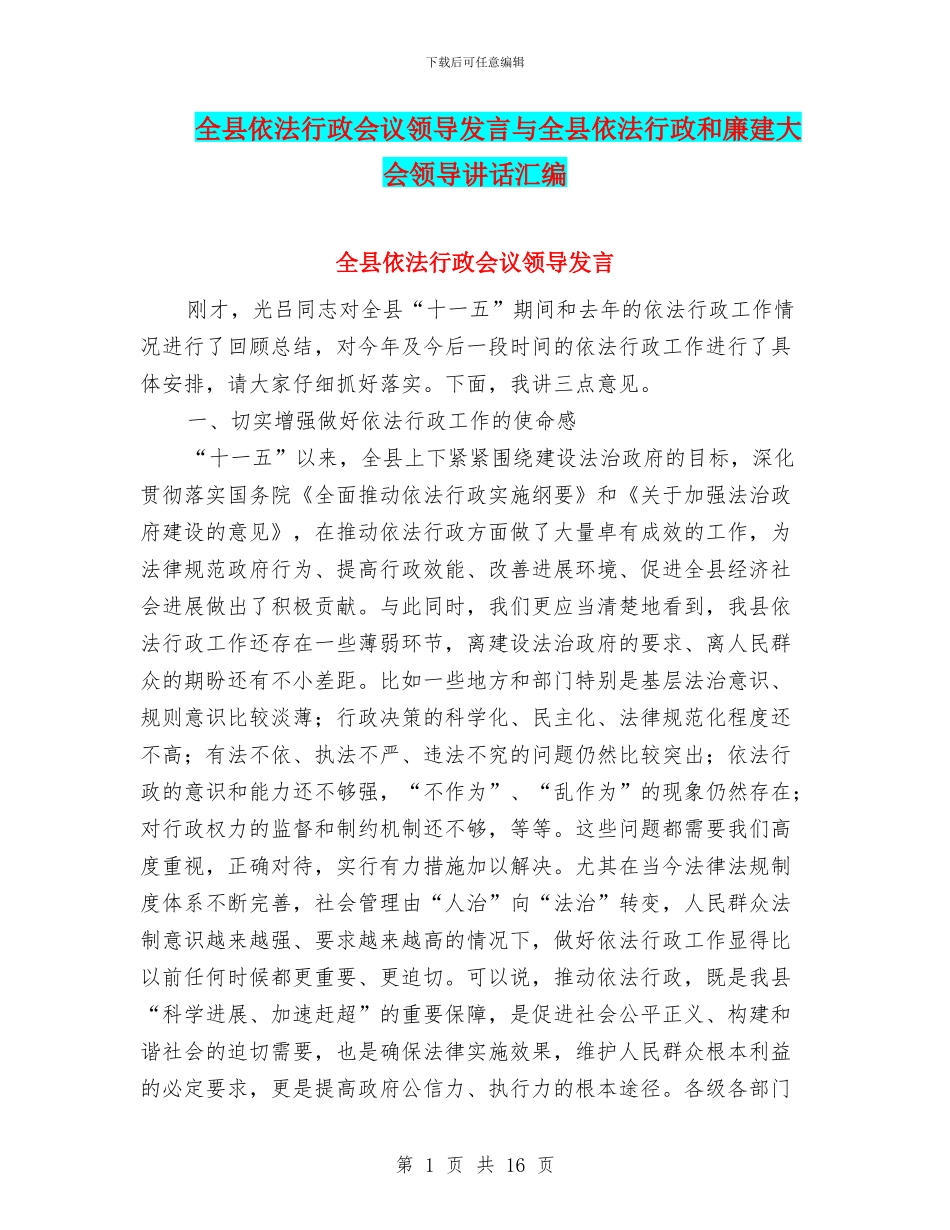 下载后可任意编辑

全县依法行政会议领导发言与全县依法行政和廉建大会领导讲话汇编

全县依法行政会议领导发言

刚才，光吕同志对全县“十一五”期间和去年的依法行政工作情况进行了回顾总结，对今年及今后一段时间的依法行政工作进行了具体安排，请大家仔细抓好落实。下面，我讲三点意见。

一、切实增强做好依法行政工作的使命感

“十一五”以来，全县上下紧紧围绕建设法治政府的目标，深化贯彻落实国务院《全面推动依法行政实施纲要》和《关于加强法治政府建设的意见》，在推动依法行政方面做了大量卓有成效的工作，为法律规范政府行为、提高行政效能、改善进展环境、促进全县经济社会进展做出了积极贡献。与此同时，我们更应当清楚地看到，我县依法行政工作还存在一些薄弱环节，离建设法治政府的要求、离人民群众的期盼还有不小差距。比如一些地方和部门特别是基层法治意识、规则意识比较淡薄；行政决策的科学化、民主化、法律规范化程度还不高；有法不依、执法不严、违法不究的问题仍然比较突出；依法行政的意识和能力还不够强，“不作为”、“乱作为”的现象仍然存在；对行政权力的监督和制约机制还不够，等等。这些问题都需要我们高度重视，正确对待，实行有力措施加以解决。尤其在当今法律法规制度体系不断完善，社会管理由“人治”向“法治”转变，人民群众法制意识越来越强、要求越来越高的情况下，做好依法行政工作显得比以前任何时候都更重要、更迫切。可以说，推动依法行政，既是我县“科学进展、加速赶超”的重要保障，是促进社会公平正义、构建和谐社会的迫切需要，也是确保法律实施效果，维护人民群众根本利益的必定要求，更是提高政府公信力、执行力的根本途径。各级各部门

第 1 页 共 16 页